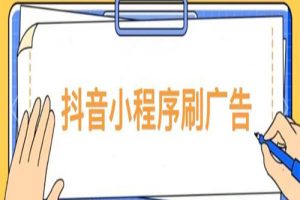 抖音小程序刷广告